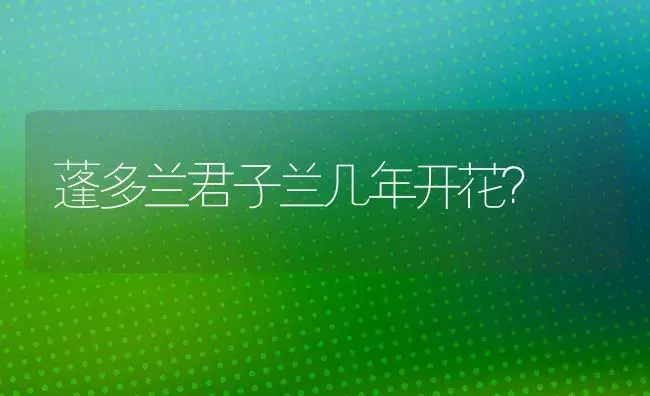 蓬多兰君子兰几年开花?